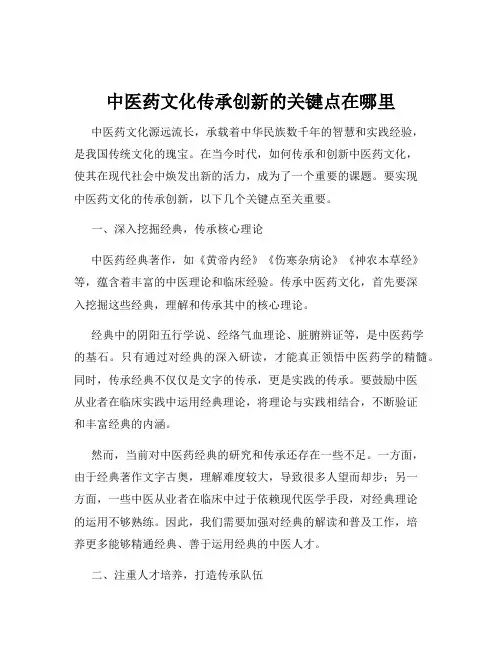 中医药文化传承创新的关键点在哪里

中医药文化源远流长，承载着中华民族数千年的智慧和实践经验，是我国传统文化的瑰宝。在当今时代，如何传承和创新中医药文化，使其在现代社会中焕发出新的活力，成为了一个重要的课题。要实现中医药文化的传承创新，以下几个关键点至关重要。

一、深入挖掘经典，传承核心理论

中医药经典著作，如《黄帝内经》《伤寒杂病论》《神农本草经》等，蕴含着丰富的中医理论和临床经验。传承中医药文化，首先要深入挖掘这些经典，理解和传承其中的核心理论。

经典中的阴阳五行学说、经络气血理论、脏腑辨证等，是中医药学的基石。只有通过对经典的深入研读，才能真正领悟中医药学的精髓。同时，传承经典不仅仅是文字的传承，更是实践的传承。要鼓励中医从业者在临床实践中运用经典理论，将理论与实践相结合，不断验证和丰富经典的内涵。

然而，当前对中医药经典的研究和传承还存在一些不足。一方面，由于经典著作文字古奥，理解难度较大，导致很多人望而却步；另一方面，一些中医从业者在临床中过于依赖现代医学手段，对经典理论的运用不够熟练。因此，我们需要加强对经典的解读和普及工作，培养更多能够精通经典、善于运用经典的中医人才。

二、注重人才培养，打造传承队伍